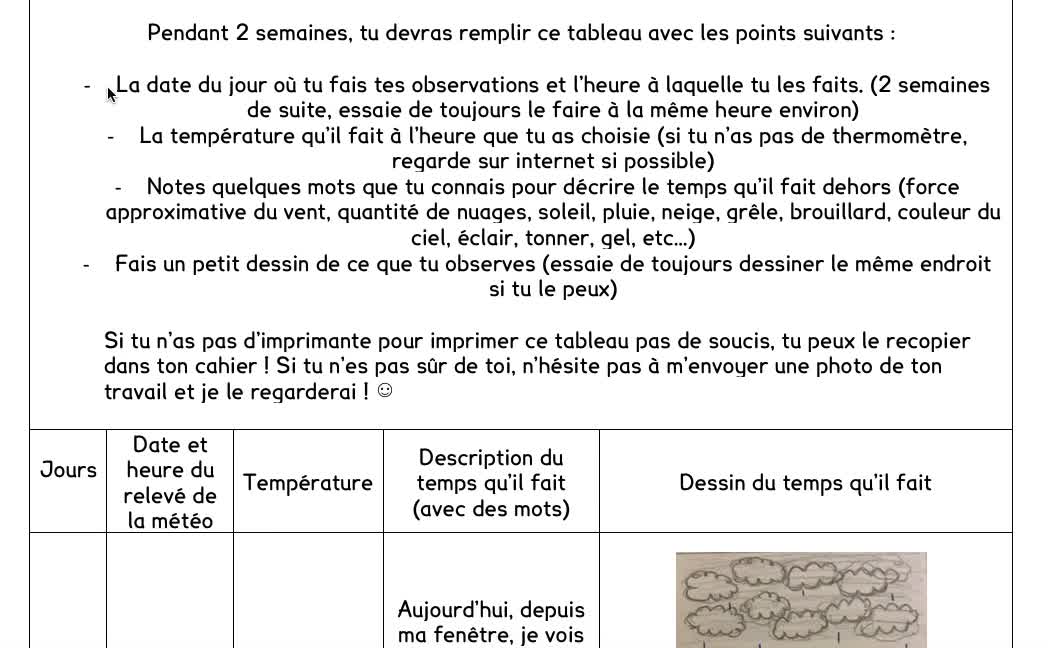 Pendant 2 semaines, tu devras remplir ce tableau avec les points suivants :

- La date du jour où tu fais tes observations et l'heure à laquelle tu les faits. (2 semaines de suite, essaie de toujours le faire à la même heure environ)
- La température qu'il fait à l'heure que tu as choisie (si tu n'as pas de thermomètre, regarde sur internet si possible)
- Notes quelques mots que tu connais pour décrire le temps qu'il fait dehors (force approximative du vent, quantité de nuages, soleil, pluie, neige, grêle, brouillard, couleur du ciel, éclair, tonner, gel, etc…)
- Fais un petit dessin de ce que tu observes (essaie de toujours dessiner le même endroit si tu le peux)

Si tu n'as pas d'imprimante pour imprimer ce tableau pas de soucis, tu peux le recopier dans ton cahier ! Si tu n'es pas sûr de toi, n'hésite pas à m'envoyer une photo de ton travail et je le regarderai ! ☺

| Jours | Date et heure du relevé de la météo | Température | Description du temps qu'il fait (avec des mots) | Dessin du temps qu'il fait |
|---|---|---|---|---|
| | | | Aujourd'hui, depuis ma fenêtre, je vois | |